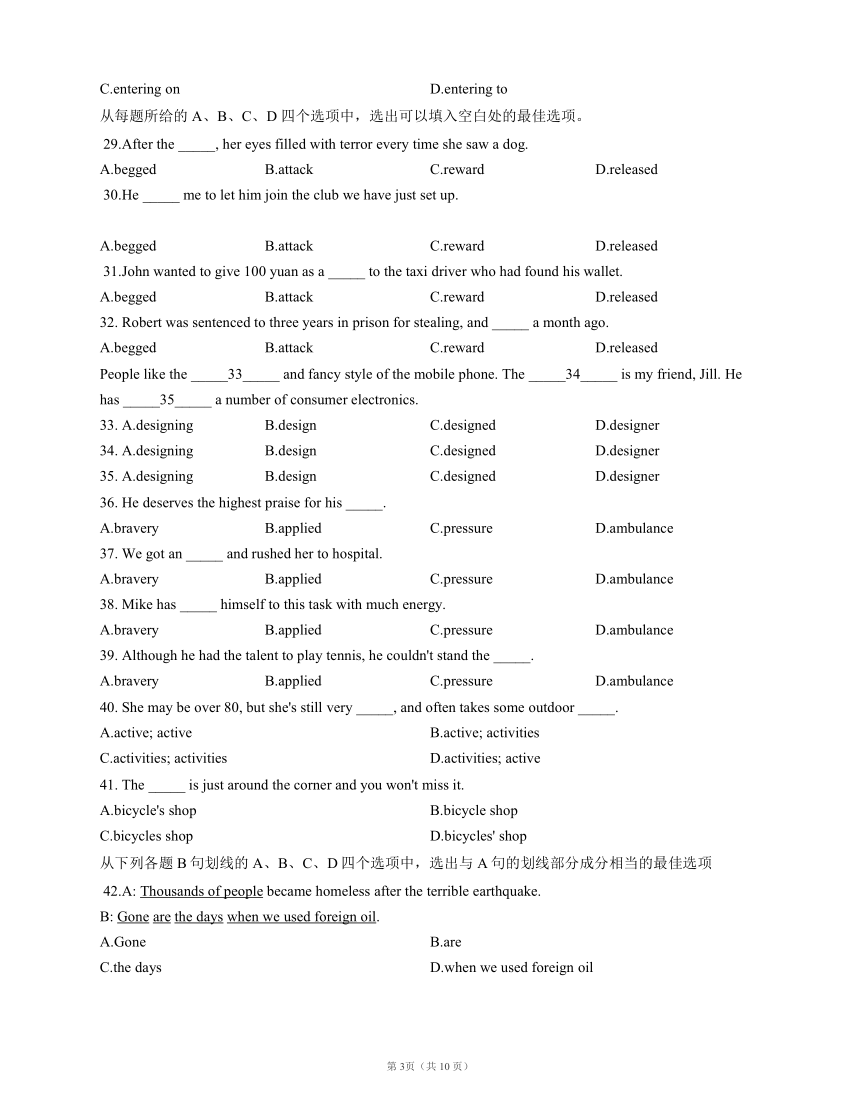 C.entering on D.entering to

从每题所给的 A、B、C、D 四个选项中，选出可以填入空白处的最佳选项。

29.After the _____, her eyes filled with terror every time she saw a dog.

A.begged B.attack C.reward D.released

30.He _____ me to let him join the club we have just set up.

A.begged B.attack C.reward D.released

31.John wanted to give 100 yuan as a _____ to the taxi driver who had found his wallet.

A.begged B.attack C.reward D.released

32. Robert was sentenced to three years in prison for stealing, and _____ a month ago.

A.begged B.attack C.reward D.released

People like the _____33_____ and fancy style of the mobile phone. The _____34_____ is my friend, Jill. He has _____35_____ a number of consumer electronics.

33. A.designing B.design C.designed D.designer

34. A.designing B.design C.designed D.designer

35. A.designing B.design C.designed D.designer

36. He deserves the highest praise for his _____.

A.bravery B.applied C.pressure D.ambulance

37. We got an _____ and rushed her to hospital.

A.bravery B.applied C.pressure D.ambulance

38. Mike has _____ himself to this task with much energy.

A.bravery B.applied C.pressure D.ambulance

39. Although he had the talent to play tennis, he couldn't stand the _____.

A.bravery B.applied C.pressure D.ambulance

40. She may be over 80, but she's still very _____, and often takes some outdoor _____.

A.active; active B.active; activities

C.activities; activities D.activities; active

41. The _____ is just around the corner and you won't miss it.

A.bicycle's shop B.bicycle shop

C.bicycles shop D.bicycles' shop

从下列各题 B 句划线的 A、B、C、D 四个选项中，选出与 A 句的划线部分成分相当的最佳选项

42.A: Thousands of people became homeless after the terrible earthquake.

B: Gone are the days when we used foreign oil.

A.Gone B.are

C.the days D.when we used foreign oil

第 3页（共 10 页）